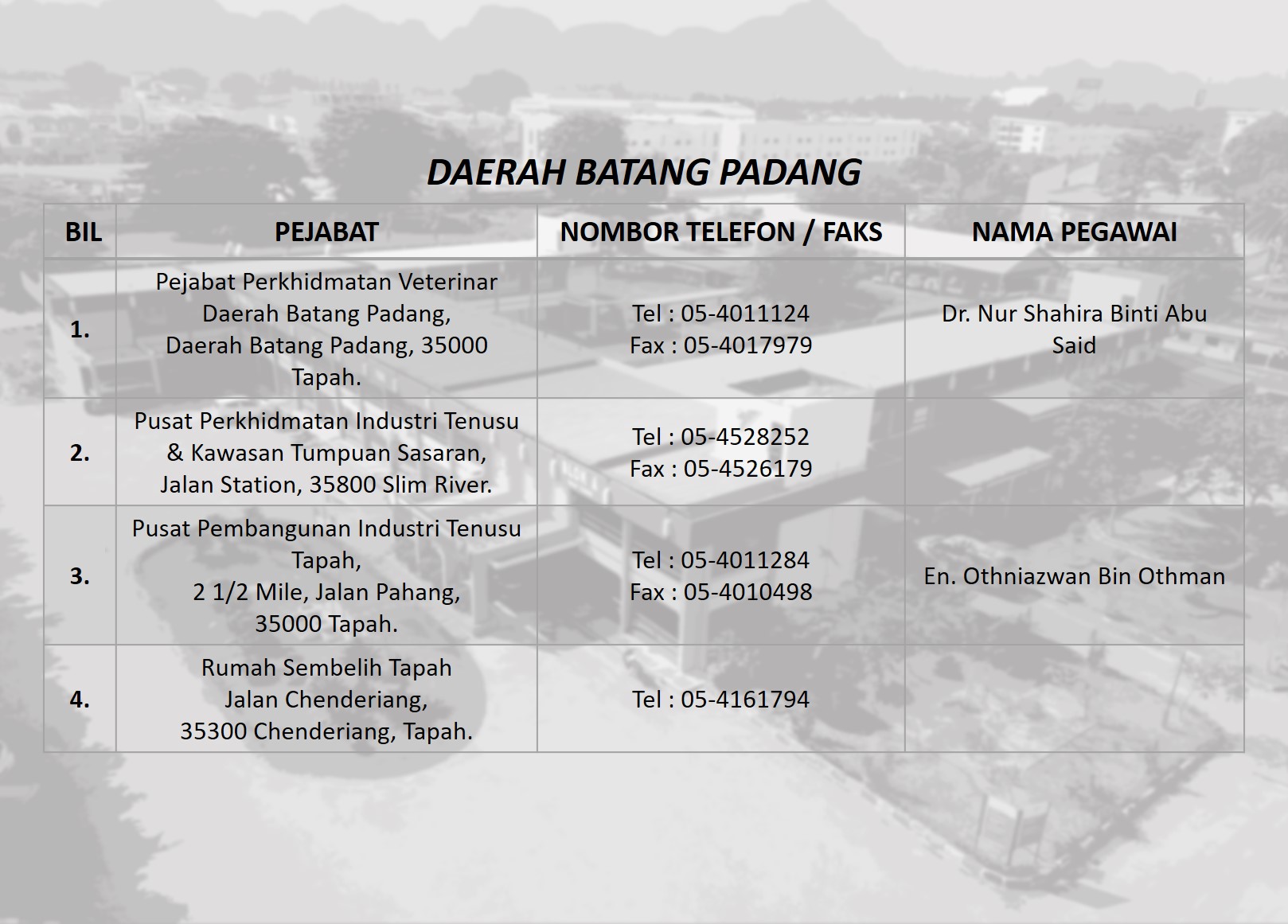 DAERAH BATANG PADANG

| BIL | PEJABAT | NOMBOR TELEFON / FAKS | NAMA PEGAWAI |
|---|---|---|---|
| 1. | Pejabat Perkhidmatan Veterinar Daerah Batang Padang, Daerah Batang Padang, 35000 Tapah. | Tel : 05-4011124 Fax : 05-4017979 | Dr. Nur Shahira Binti Abu Said |
| 2. | Pusat Perkhidmatan Industri Tenusu & Kawasan Tumpuan Sasaran, Jalan Station, 35800 Slim River. | Tel : 05-4528252 Fax : 05-4526179 | |
| 3. | Pusat Pembangunan Industri Tenusu Tapah, 2 1/2 Mile, Jalan Pahang, 35000 Tapah. | Tel : 05-4011284 Fax : 05-4010498 | En. Othniazwan Bin Othman |
| 4. | Rumah Sembelih Tapah Jalan Chenderiang, 35300 Chenderiang, Tapah. | Tel : 05-4161794 | |